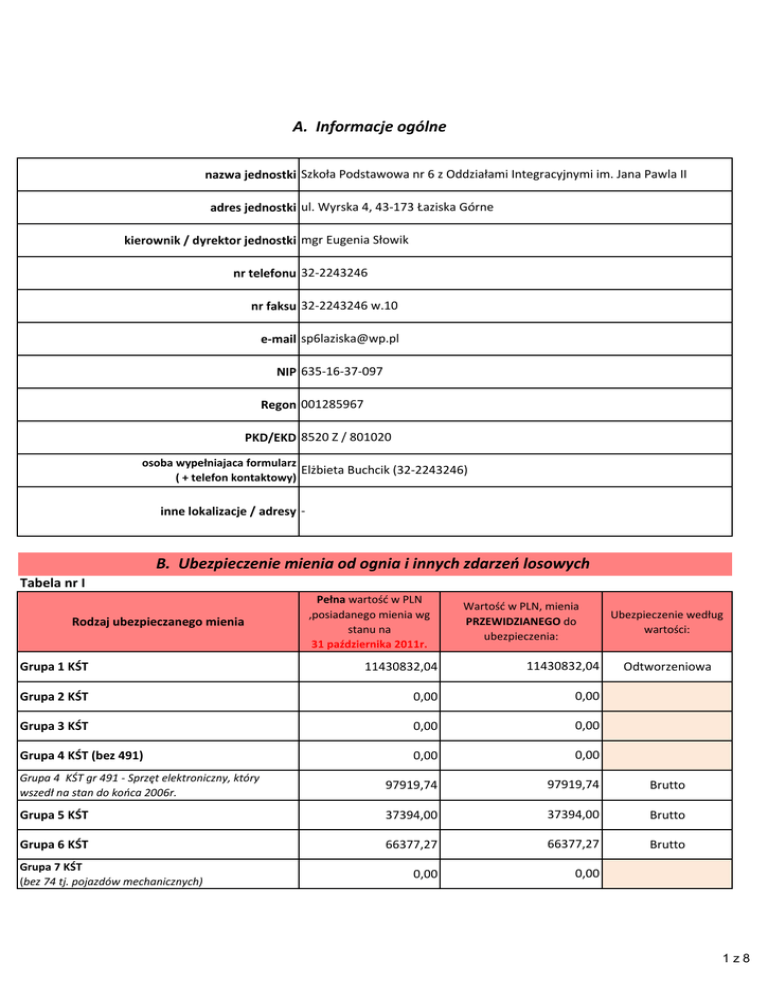 A. Informacje ogólne

| | |
|---|---|
| nazwa jednostki | Szkoła Podstawowa nr 6 z Oddziałami Integracyjnymi im. Jana Pawla II |
| adres jednostki | ul. Wyrska 4, 43-173 Łaziska Górne |
| kierownik / dyrektor jednostki | mgr Eugenia Słowik |
| nr telefonu | 32-2243246 |
| nr faksu | 32-2243246 w.10 |
| e-mail | sp6laziska@wp.pl |
| NIP | 635-16-37-097 |
| Regon | 001285967 |
| PKD/EKD | 8520 Z / 801020 |
| osoba wypełniajaca formularz ( + telefon kontaktowy) | Elżbieta Buchcik (32-2243246) |
| inne lokalizacje / adresy | - |

B. Ubezpieczenie mienia od ognia i innych zdarzeń losowych

Tabela nr I

| Rodzaj ubezpieczanego mienia | Pełna wartość w PLN ,posiadanego mienia wg stanu na 31 października 2011r. | Wartość w PLN, mienia PRZEWIDZIANEGO do ubezpieczenia: | Ubezpieczenie według wartości: |
|---|---|---|---|
| Grupa 1 KŚT | 11430832,04 | 11430832,04 | Odtworzeniowa |
| Grupa 2 KŚT | 0,00 | 0,00 | |
| Grupa 3 KŚT | 0,00 | 0,00 | |
| Grupa 4 KŚT (bez 491) | 0,00 | 0,00 | |
| Grupa 4 KŚT gr 491 - Sprzęt elektroniczny, który wszedł na stan do końca 2006r. | 97919,74 | 97919,74 | Brutto |
| Grupa 5 KŚT | 37394,00 | 37394,00 | Brutto |
| Grupa 6 KŚT | 66377,27 | 66377,27 | Brutto |
| Grupa 7 KŚT (bez 74 tj. pojazdów mechanicznych) | 0,00 | 0,00 | |

1 z 8